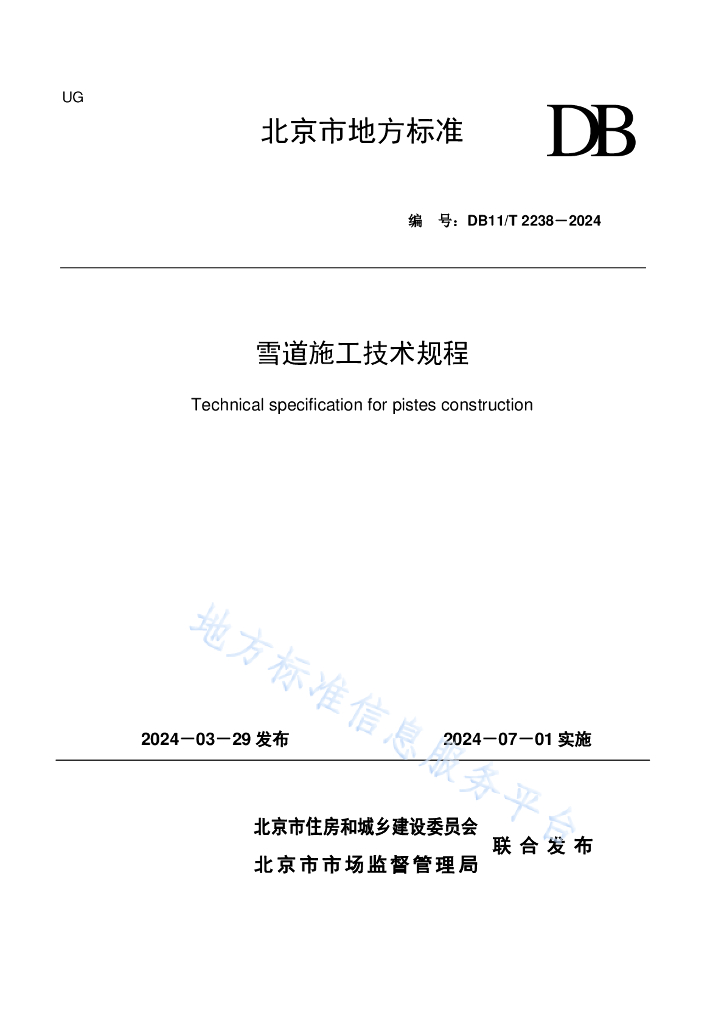 UG

北京市地方标准

DB

编 号：DB11/T 2238－2024

雪道施工技术规程

Technical specification for pistes construction

地方标准信息服务平台

2024－03－29 发布

2024－07－01 实施

北京市住房和城乡建设委员会
北京市市场监督管理局

联合发布